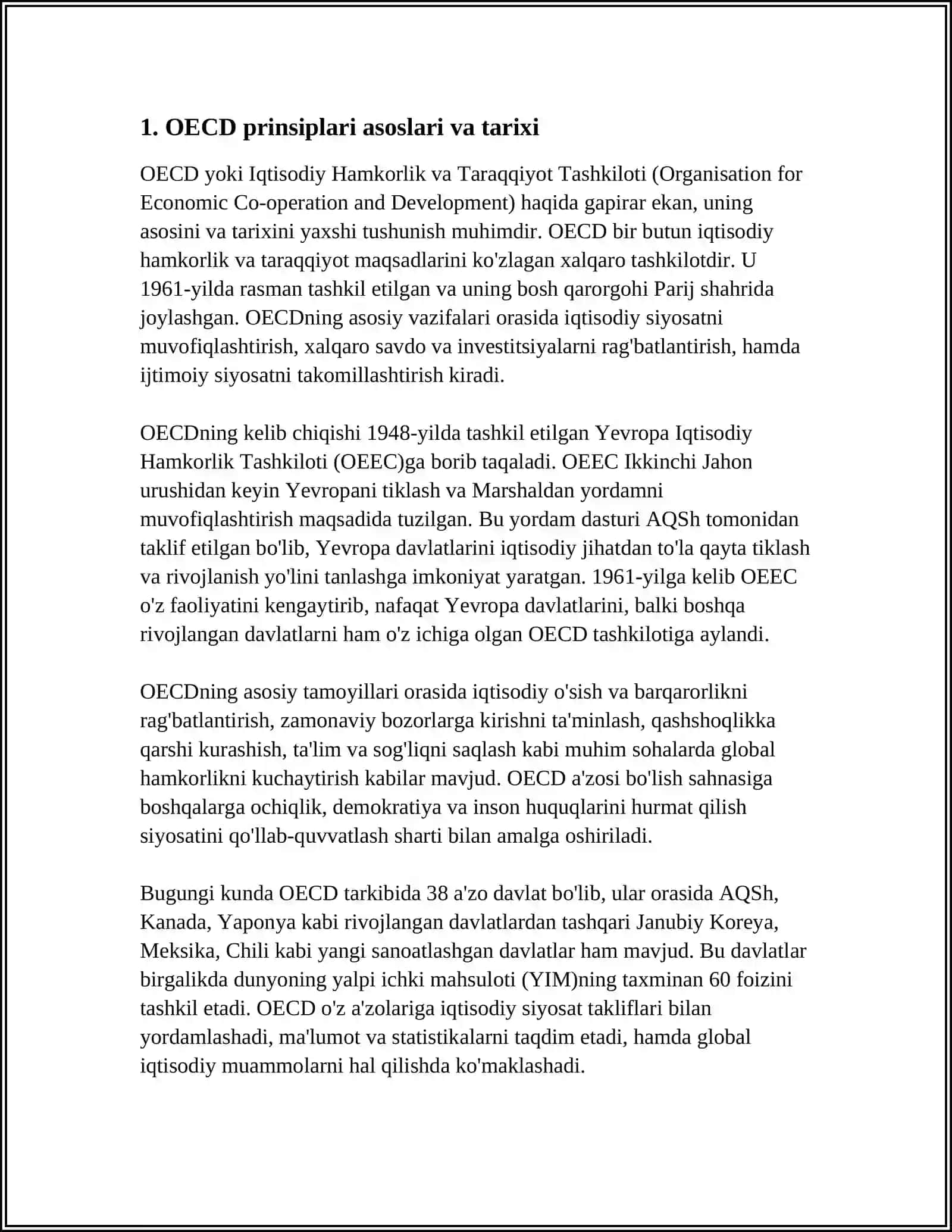 1. OECD prinsiplari asoslari va tarixi

OECD yoki Iqtisodiy Hamkorlik va Taraqqiyot Tashkiloti (Organisation for Economic Co-operation and Development) haqida gapirar ekan, uning asosini va tarixini yaxshi tushunish muhimdir. OECD bir butun iqtisodiy hamkorlik va taraqqiyot maqsadlarini ko'zlagan xalqaro tashkilotdir. U 1961-yilda rasman tashkil etilgan va uning bosh qarorgohi Parij shahrida joylashgan. OECDning asosiy vazifalari orasida iqtisodiy siyosatni muvofiqlashtirish, xalqaro savdo va investitsiyalarni rag'batlantirish, hamda ijtimoiy siyosatni takomillashtirish kiradi.

OECDning kelib chiqishi 1948-yilda tashkil etilgan Yevropa Iqtisodiy Hamkorlik Tashkiloti (OEEC)ga borib taqaladi. OEEC Ikkinchi Jahon urushidan keyin Yevropani tiklash va Marshaldan yordamni muvofiqlashtirish maqsadida tuzilgan. Bu yordam dasturi AQSh tomonidan taklif etilgan bo'lib, Yevropa davlatlarini iqtisodiy jihatdan to'la qayta tiklash va rivojlanish yo'lini tanlashga imkoniyat yaratgan. 1961-yilga kelib OEEC o'z faoliyatini kengaytirib, nafaqat Yevropa davlatlarini, balki boshqa rivojlangan davlatlarni ham o'z ichiga olgan OECD tashkilotiga aylandi.

OECDning asosiy tamoyillari orasida iqtisodiy o'sish va barqarorlikni rag'batlantirish, zamonaviy bozorlarga kirishni ta'minlash, qashshoqlikka qarshi kurashish, ta'lim va sog'liqni saqlash kabi muhim sohalarda global hamkorlikni kuchaytirish kabilar mavjud. OECD a'zosi bo'lish sahnasiga boshqalarga ochiqlik, demokratiya va inson huquqlarini hurmat qilish siyosatini qo'llab-quvvatlash sharti bilan amalga oshiriladi.

Bugungi kunda OECD tarkibida 38 a'zo davlat bo'lib, ular orasida AQSh, Kanada, Yaponya kabi rivojlangan davlatlardan tashqari Janubiy Koreya, Meksika, Chili kabi yangi sanoatlashgan davlatlar ham mavjud. Bu davlatlar birgalikda dunyoning yalpi ichki mahsuloti (YIM)ning taxminan 60 foizini tashkil etadi. OECD o'z a'zolariga iqtisodiy siyosat takliflari bilan yordamlashadi, ma'lumot va statistikalarni taqdim etadi, hamda global iqtisodiy muammolarni hal qilishda ko'maklashadi.